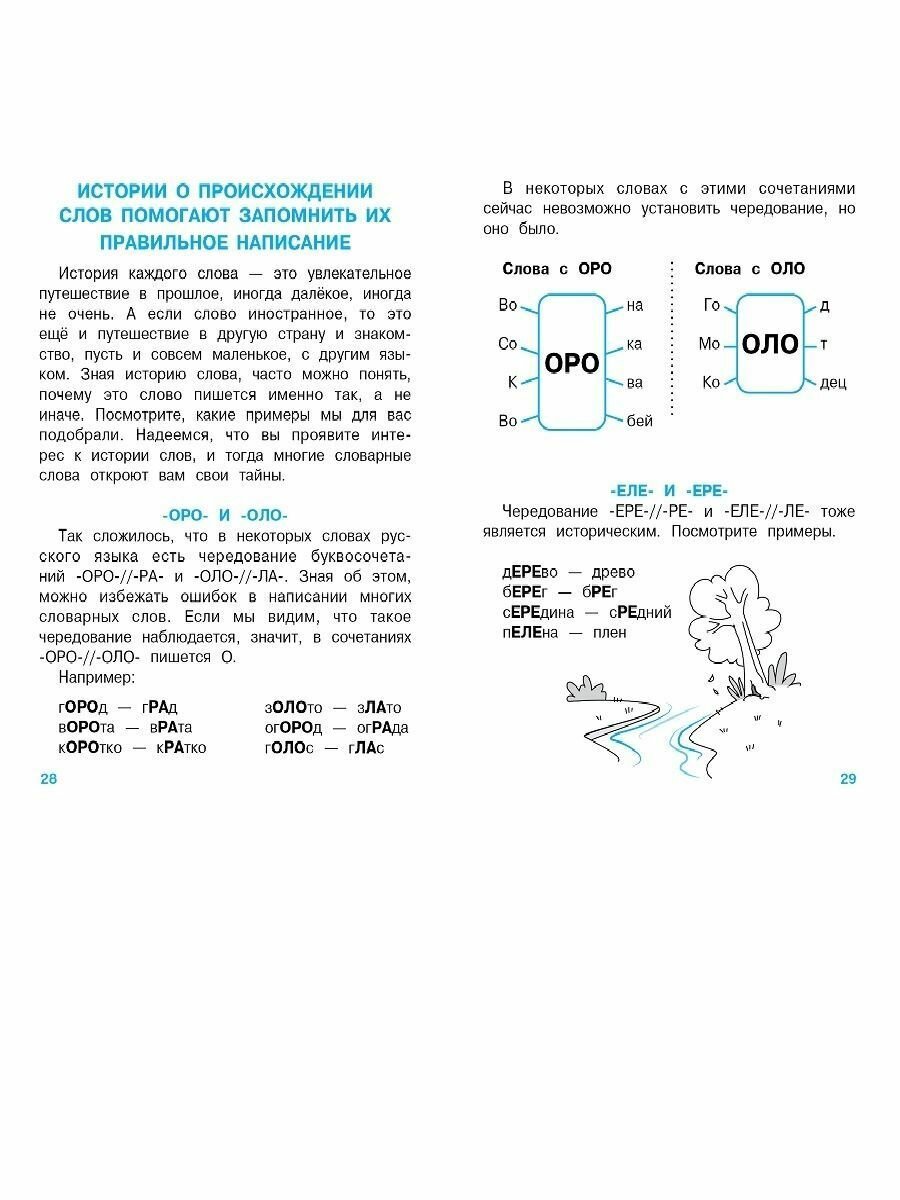 ИСТОРИИ О ПРОИСХОЖДЕНИИ СЛОВ ПОМОГАЮТ ЗАПОМНИТЬ ИХ ПРАВИЛЬНОЕ НАПИСАНИЕ

История каждого слова — это увлекательное путешествие в прошлое, иногда далёкое, иногда не очень. А если слово иностранное, то это ещё и путешествие в другую страну и знакомство, пусть и совсем маленькое, с другим языком. Зная историю слова, часто можно понять, почему это слово пишется именно так, а не иначе. Посмотрите, какие примеры мы для вас подобрали. Надеемся, что вы проявите интерес к истории слов, и тогда многие словарные слова откроют вам свои тайны.

-ОРО- И -ОЛО-

Так сложилось, что в некоторых словах русского языка есть чередование буквосочетаний -ОРО-//-РА- и -ОЛО-//-ЛА-. Зная об этом, можно избежать ошибок в написании многих словарных слов. Если мы видим, что такое чередование наблюдается, значит, в сочетаниях -ОРО-//-ОЛО- пишется О.

Например:

гОРОд — гРАд
вОРОта — вРАта
кОРОтко — кРАтко

зОЛОто — зЛАто
огОРОд — огРАда
гОЛОс — гЛАс

28

В некоторых словах с этими сочетаниями сейчас невозможно установить чередование, но оно было.

Слова с ОРО

Во
Со
К
Во
ОРО
на
ка
ва
бей

Слова с ОЛО

Го
Мо
Ко
ОЛО
д
т
дец

-ЕЛЕ- И -ЕРЕ-

Чередование -ЕРЕ-//-РЕ- и -ЕЛЕ-//-ЛЕ- тоже является историческим. Посмотрите примеры.

дЕРЕво — древо
бЕРЕг — бРЕг
сЕРЕдина — сРЕдний
пЕЛЕна — плен

29